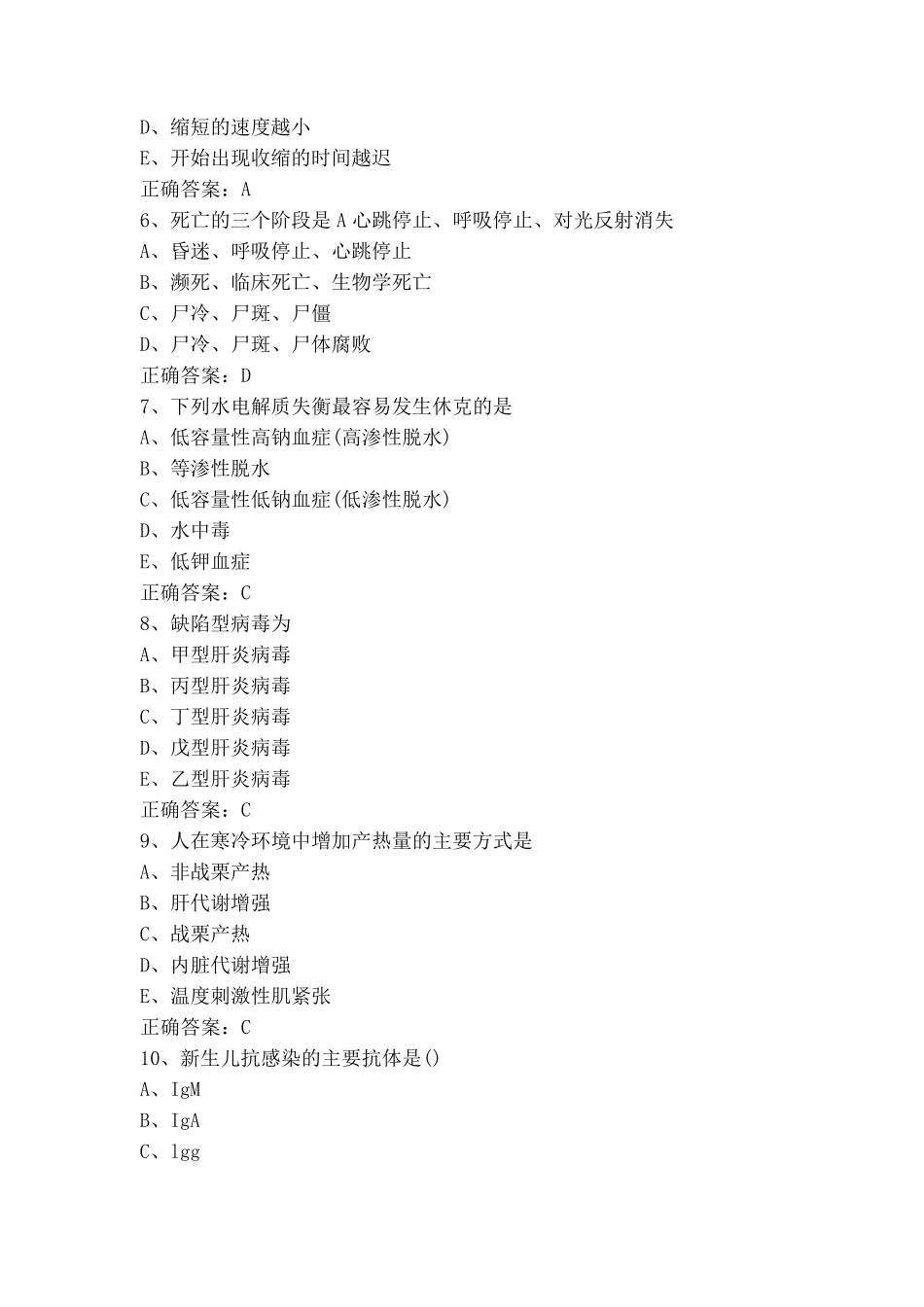 D、缩短的速度越小
E、开始出现收缩的时间越迟
正确答案：A
6、死亡的三个阶段是 A 心跳停止、呼吸停止、对光反射消失
A、昏迷、呼吸停止、心跳停止
B、濒死、临床死亡、生物学死亡
C、尸冷、尸斑、尸僵
D、尸冷、尸斑、尸体腐败
正确答案：D
7、下列水电解质失衡最容易发生休克的是
A、低容量性高钠血症(高渗性脱水)
B、等渗性脱水
C、低容量性低钠血症(低渗性脱水)
D、水中毒
E、低钾血症
正确答案：C
8、缺陷型病毒为
A、甲型肝炎病毒
B、丙型肝炎病毒
C、丁型肝炎病毒
D、戊型肝炎病毒
E、乙型肝炎病毒
正确答案：C
9、人在寒冷环境中增加产热量的主要方式是
A、非战栗产热
B、肝代谢增强
C、战栗产热
D、内脏代谢增强
E、温度刺激性肌紧张
正确答案：C
10、新生儿抗感染的主要抗体是()
A、IgM
B、IgA
C、lgg